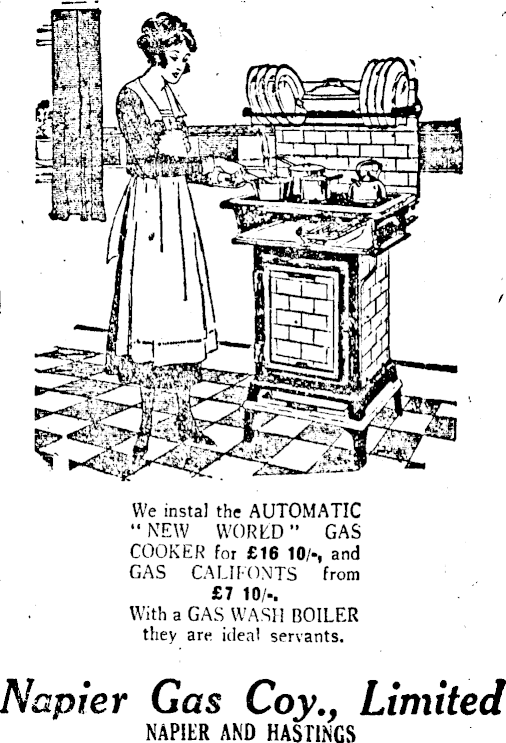 We instal the AUTOMATIC "NEW WORLD" GAS COOKER for £16 10/-, and GAS CALIFONTS from £7 10/-.
With a GAS WASH BOILER they are ideal servants.

Napier Gas Coy., Limited
NAPIER AND HASTINGS